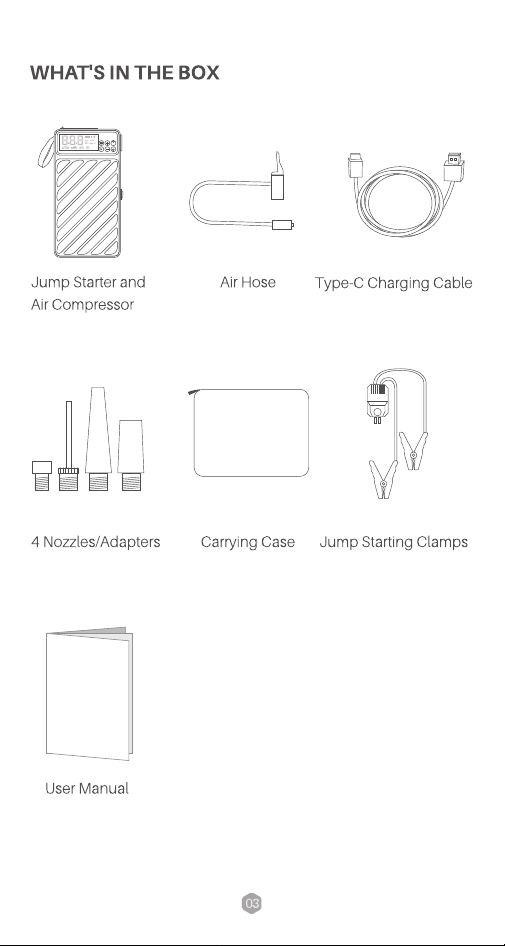 WHAT'S IN THE BOX

Jump Starter and Air Compressor

Air Hose

Type-C Charging Cable

4 Nozzles/Adapters

Carrying Case

Jump Starting Clamps

User Manual

03